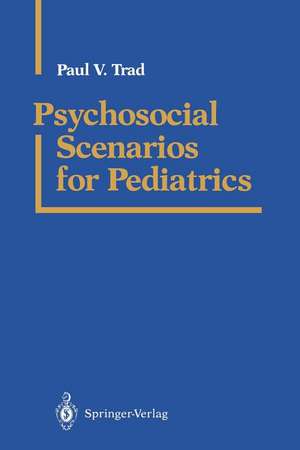 Paul V. Trad

Psychosocial Scenarios for Pediatrics

Springer-Verlag